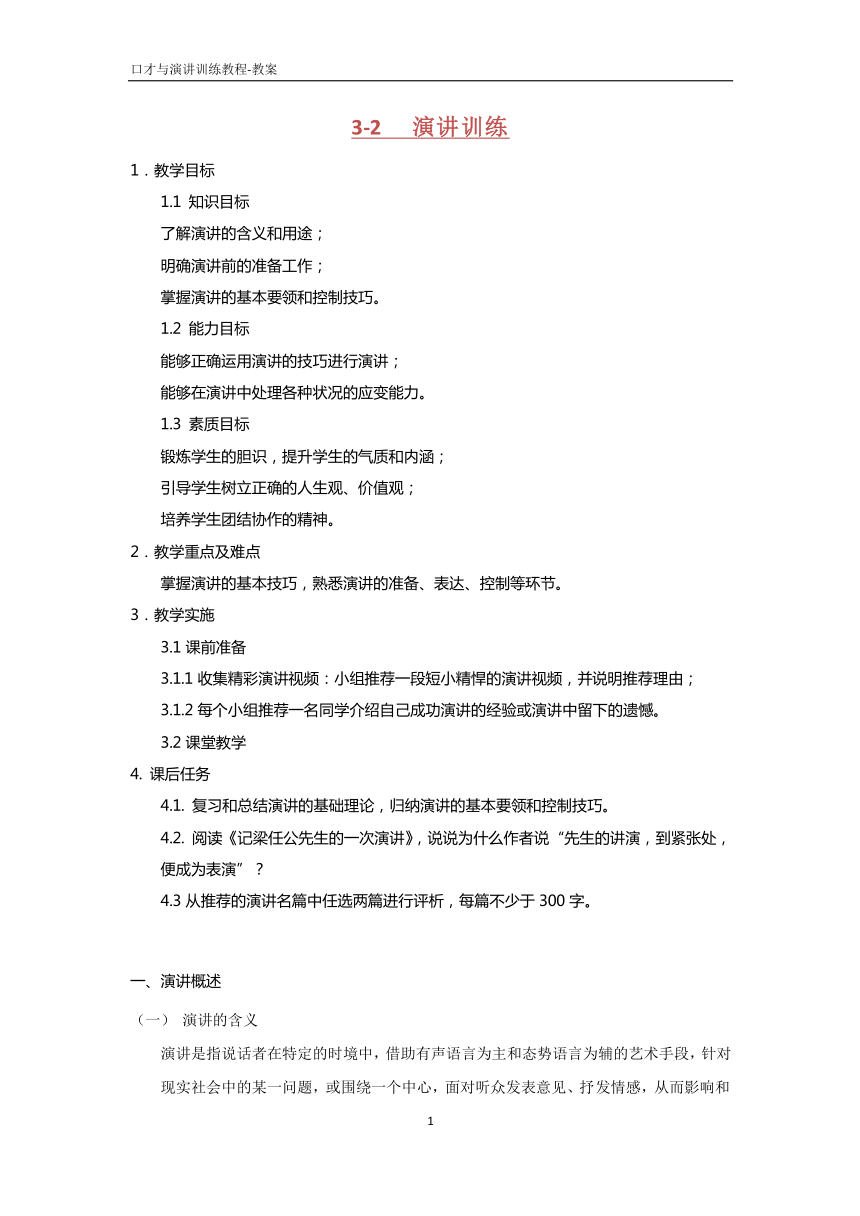 口才与演讲训练教程-教案

3-2 演讲训练

1．教学目标

1.1 知识目标

了解演讲的含义和用途；

明确演讲前的准备工作；

掌握演讲的基本要领和控制技巧。

1.2 能力目标

能够正确运用演讲的技巧进行演讲；

能够在演讲中处理各种状况的应变能力。

1.3 素质目标

锻炼学生的胆识，提升学生的气质和内涵；

引导学生树立正确的人生观、价值观；

培养学生团结协作的精神。

2．教学重点及难点

掌握演讲的基本技巧，熟悉演讲的准备、表达、控制等环节。

3．教学实施

3.1 课前准备

3.1.1 收集精彩演讲视频：小组推荐一段短小精悍的演讲视频，并说明推荐理由；

3.1.2 每个小组推荐一名同学介绍自己成功演讲的经验或演讲中留下的遗憾。

3.2 课堂教学

4. 课后任务

4.1. 复习和总结演讲的基础理论，归纳演讲的基本要领和控制技巧。

4.2. 阅读《记梁任公先生的一次演讲》，说说为什么作者说“先生的讲演，到紧张处，便成为表演”？

4.3 从推荐的演讲名篇中任选两篇进行评析，每篇不少于 300 字。

一、演讲概述

（一） 演讲的含义

演讲是指说话者在特定的时境中，借助有声语言为主和态势语言为辅的艺术手段，针对现实社会中的某一问题，或围绕一个中心，面对听众发表意见、抒发情感，从而影响和

1